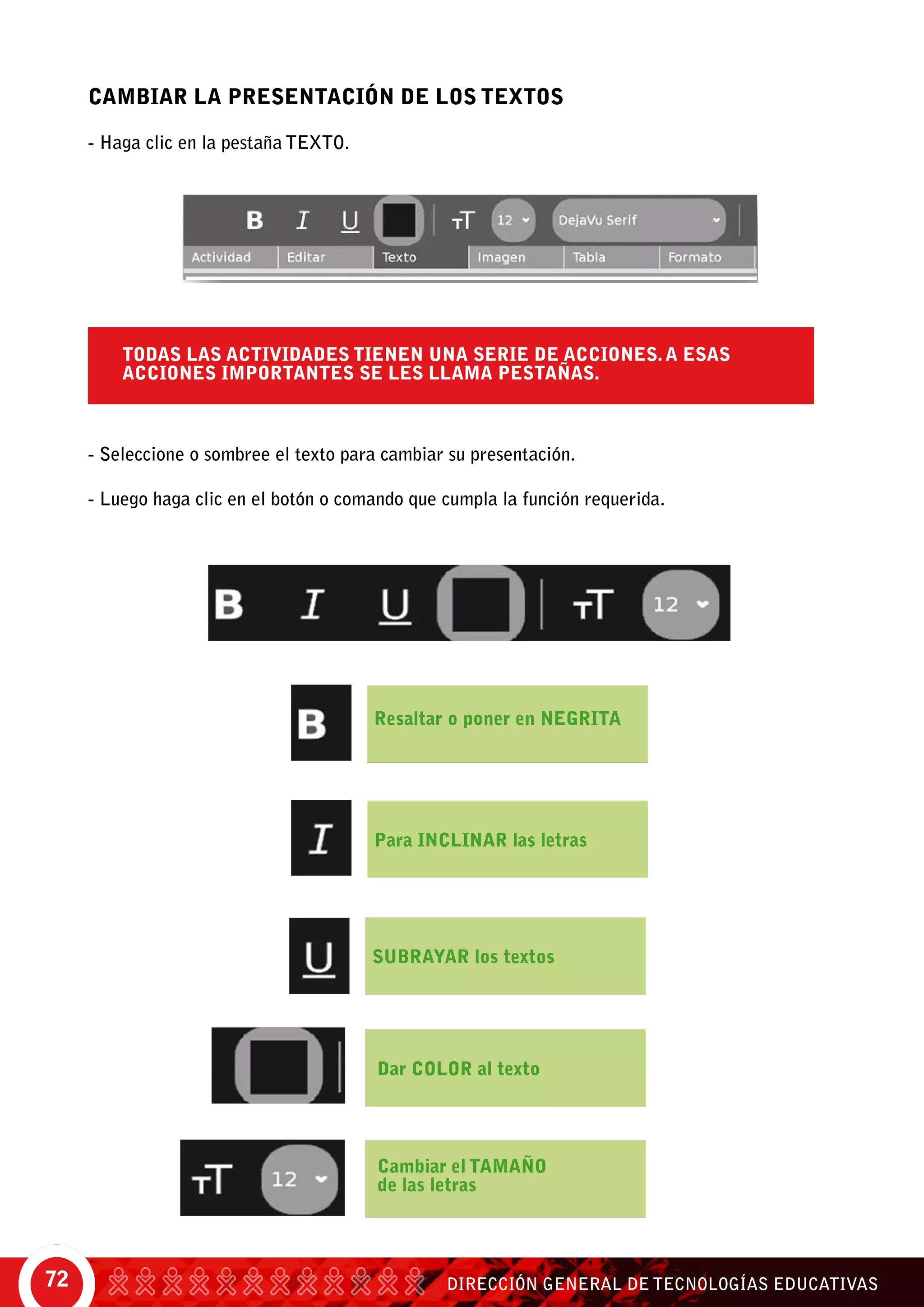 CAMBIAR LA PRESENTACIÓN DE LOS TEXTOS

- Haga clic en la pestaña TEXTO.

B I U TT 12 DejaVu Serif
Actividad Editar Texto Imagen Tabla Formato

TODAS LAS ACTIVIDADES TIENEN UNA SERIE DE ACCIONES. A ESAS ACCIONES IMPORTANTES SE LES LLAMA PESTAÑAS.

- Seleccione o sombree el texto para cambiar su presentación.

- Luego haga clic en el botón o comando que cumpla la función requerida.

B I U TT 12

B Resaltar o poner en NEGRITA

I Para INCLINAR las letras

U SUBRAYAR los textos

Dar COLOR al texto

TT 12 Cambiar el TAMAÑO de las letras

72 DIRECCIÓN GENERAL DE TECNOLOGÍAS EDUCATIVAS